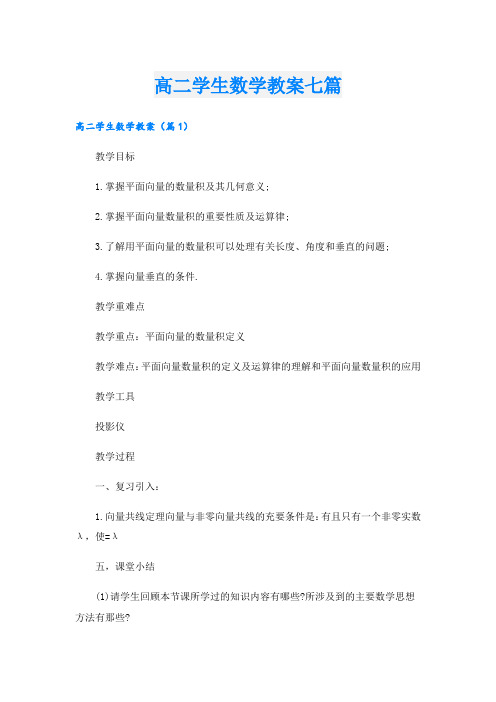 高二学生数学教案七篇

高二学生数学教案（篇1）

教学目标

1.掌握平面向量的数量积及其几何意义；

2.掌握平面向量数量积的重要性质及运算律；

3.了解用平面向量的数量积可以处理有关长度、角度和垂直的问题；

4.掌握向量垂直的条件.

教学重难点

教学重点：平面向量的数量积定义

教学难点：平面向量数量积的定义及运算律的理解和平面向量数量积的应用

教学工具

投影仪

教学过程

一、复习引入：

1.向量共线定理向量与非零向量共线的充要条件是：有且只有一个非零实数λ，使=λ

五，课堂小结

(1)请学生回顾本节课所学过的知识内容有哪些?所涉及到的主要数学思想方法有那些?